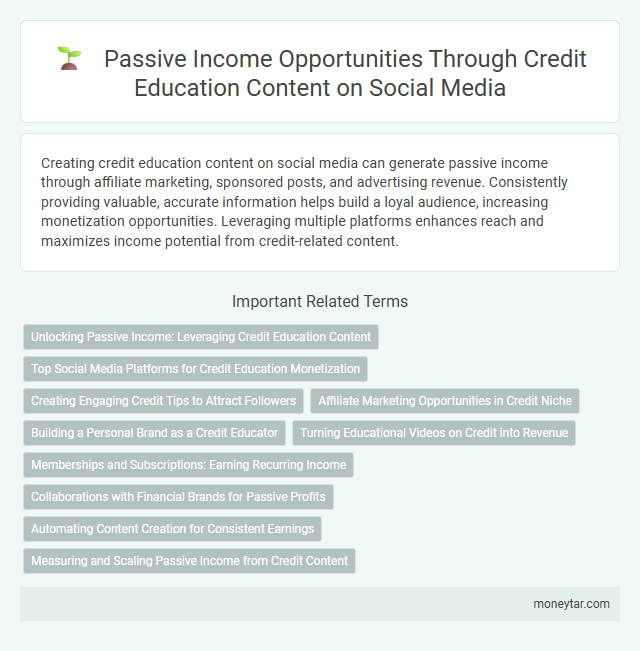 Passive Income Opportunities Through Credit Education Content on Social Media

Creating credit education content on social media can generate passive income through affiliate marketing, sponsored posts, and advertising revenue. Consistently providing valuable, accurate information helps build a loyal audience, increasing monetization opportunities. Leveraging multiple platforms enhances reach and maximizes income potential from credit-related content.

Important Related Terms

Unlocking Passive Income: Leveraging Credit Education Content

Top Social Media Platforms for Credit Education Monetization

Creating Engaging Credit Tips to Attract Followers

Affiliate Marketing Opportunities in Credit Niche

Building a Personal Brand as a Credit Educator

Turning Educational Videos on Credit into Revenue

Memberships and Subscriptions: Earning Recurring Income

Collaborations with Financial Brands for Passive Profits

Automating Content Creation for Consistent Earnings

Measuring and Scaling Passive Income from Credit Content

moneytar.com